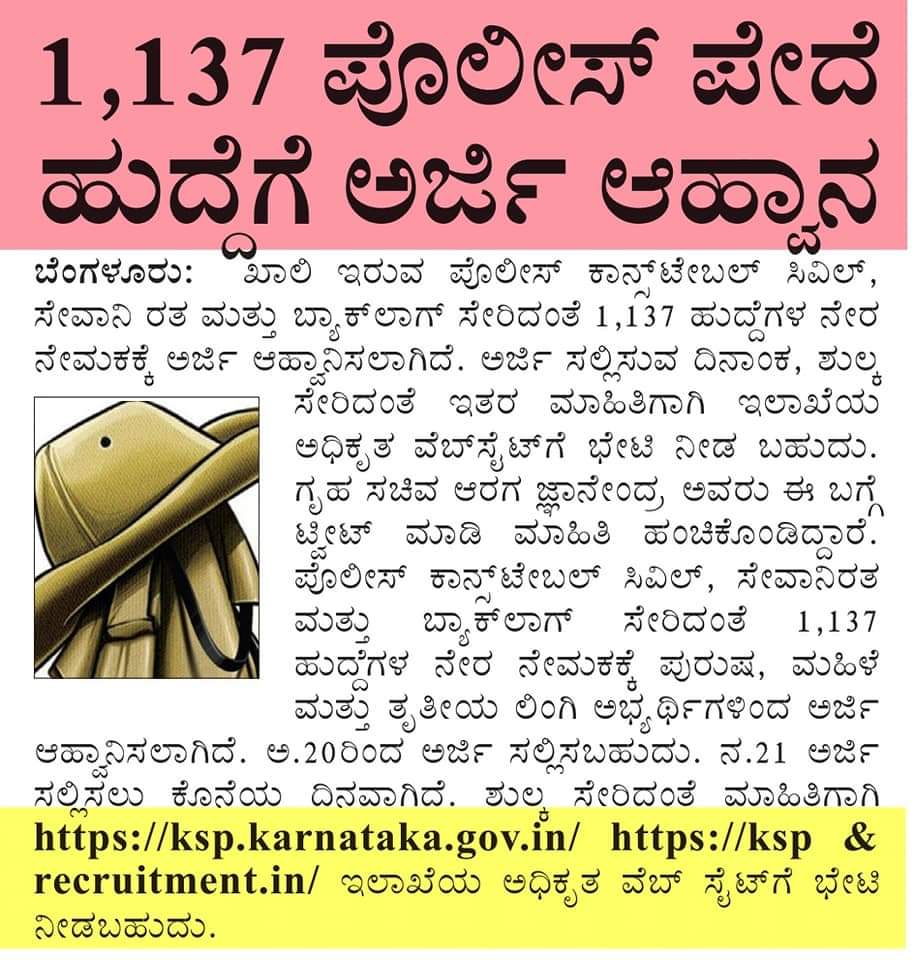 1,137 ಪೊಲೀಸ್ ಪೇದೆ ಹುದ್ದೆಗೆ ಅರ್ಜಿ ಆಹ್ವಾನ

ಬೆಂಗಳೂರು: ಖಾಲಿ ಇರುವ ಪೊಲೀಸ್ ಕಾನ್ಸ್‌ಟೇಬಲ್ ಸಿವಿಲ್, ಸೇವಾನಿ ರತ ಮತ್ತು ಬ್ಯಾಕ್‌ಲಾಗ್ ಸೇರಿದಂತೆ 1,137 ಹುದ್ದೆಗಳ ನೇರ ನೇಮಕಕ್ಕೆ ಅರ್ಜಿ ಆಹ್ವಾನಿಸಲಾಗಿದೆ. ಅರ್ಜಿ ಸಲ್ಲಿಸುವ ದಿನಾಂಕ, ಶುಲ್ಕ ಸೇರಿದಂತೆ ಇತರ ಮಾಹಿತಿಗಾಗಿ ಇಲಾಖೆಯ ಅಧಿಕೃತ ವೆಬ್‌ಸೈಟ್‌ಗೆ ಭೇಟಿ ನೀಡ ಬಹುದು. ಗೃಹ ಸಚಿವ ಆರಗ ಜ್ಞಾನೇಂದ್ರ ಅವರು ಈ ಬಗ್ಗೆ ಟ್ವೀಟ್ ಮಾಡಿ ಮಾಹಿತಿ ಹಂಚಿಕೊಂಡಿದ್ದಾರೆ. ಪೊಲೀಸ್ ಕಾನ್ಸ್‌ಟೇಬಲ್ ಸಿವಿಲ್, ಸೇವಾನಿರತ ಮತ್ತು ಬ್ಯಾಕ್‌ಲಾಗ್ ಸೇರಿದಂತೆ 1,137 ಹುದ್ದೆಗಳ ನೇರ ನೇಮಕಕ್ಕೆ ಪುರುಷ, ಮಹಿಳೆ ಮತ್ತು ತೃತೀಯ ಲಿಂಗಿ ಅಭ್ಯರ್ಥಿಗಳಿಂದ ಅರ್ಜಿ ಆಹ್ವಾನಿಸಲಾಗಿದೆ. ಅ.20ರಿಂದ ಅರ್ಜಿ ಸಲ್ಲಿಸಬಹುದು. ನ.21 ಅರ್ಜಿ ಸಲ್ಲಿಸಲು ಕೊನೆಯ ದಿನವಾಗಿದೆ. ಶುಲ್ಕ ಸೇರಿದಂತೆ ಮಾಹಿತಿಗಾಗಿ https://ksp.karnataka.gov.in/ https://ksp & recruitment.in/ ಇಲಾಖೆಯ ಅಧಿಕೃತ ವೆಬ್ ಸೈಟ್‌ಗೆ ಭೇಟಿ ನೀಡಬಹುದು.